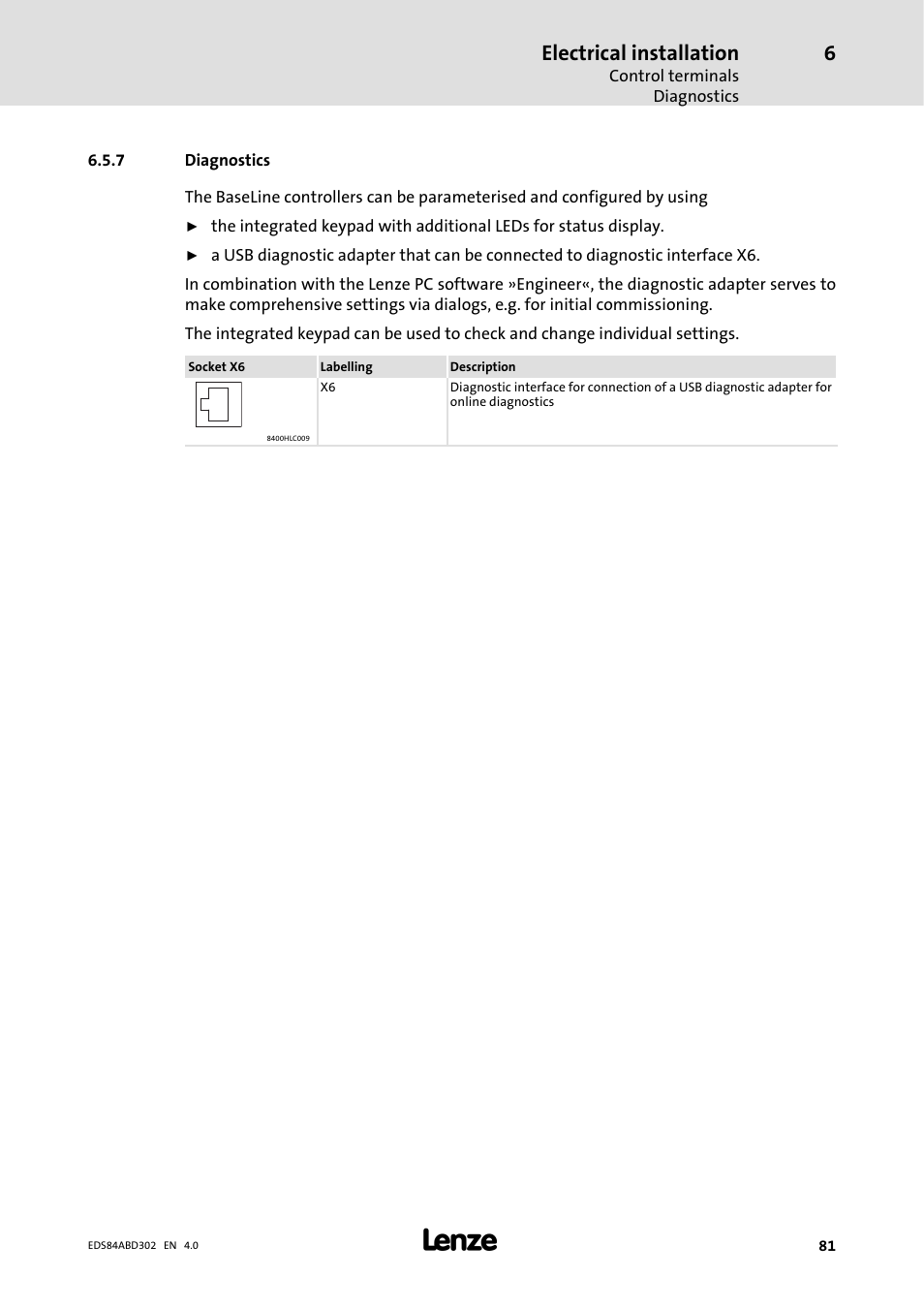 Electrical installation 6
Control terminals
Diagnostics

6.5.7 Diagnostics

The BaseLine controllers can be parameterised and configured by using

► the integrated keypad with additional LEDs for status display.

► a USB diagnostic adapter that can be connected to diagnostic interface X6.

In combination with the Lenze PC software »Engineer«, the diagnostic adapter serves to make comprehensive settings via dialogs, e.g. for initial commissioning.

The integrated keypad can be used to check and change individual settings.

| Socket X6 | Labelling | Description |
|---|---|---|
| 8400HLC009 | X6 | Diagnostic interface for connection of a USB diagnostic adapter for online diagnostics |

EDS84ABD302 EN 4.0
Lenze
81